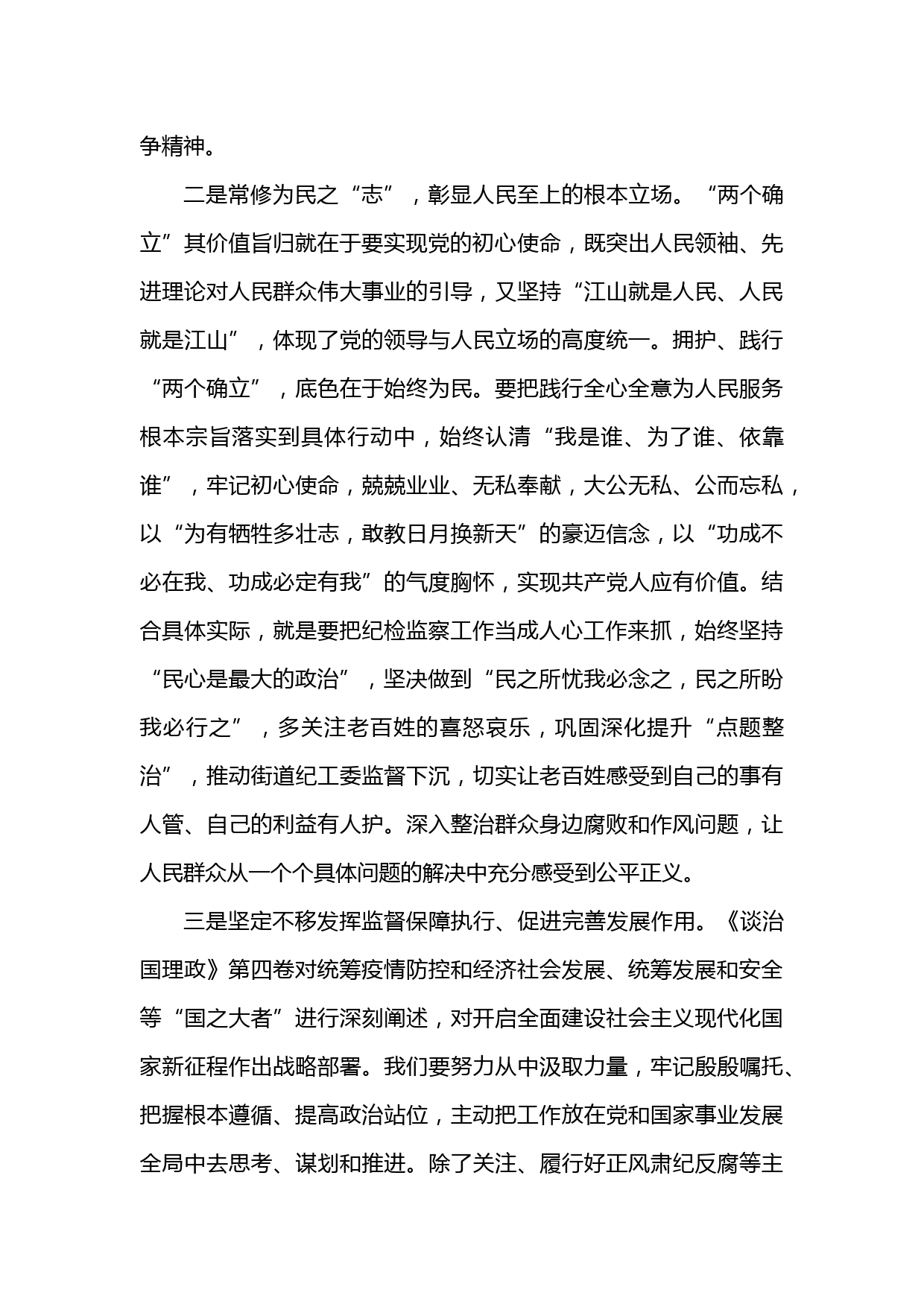 争精神。

二是常修为民之“志”，彰显人民至上的根本立场。“两个确立”其价值旨归就在于要实现党的初心使命，既突出人民领袖、先进理论对人民群众伟大事业的引导，又坚持“江山就是人民、人民就是江山”，体现了党的领导与人民立场的高度统一。拥护、践行“两个确立”，底色在于始终为民。要把践行全心全意为人民服务根本宗旨落实到具体行动中，始终认清“我是谁、为了谁、依靠谁”，牢记初心使命，兢兢业业、无私奉献，大公无私、公而忘私，以“为有牺牲多壮志，敢教日月换新天”的豪迈信念，以“功成不必在我、功成必定有我”的气度胸怀，实现共产党人应有价值。结合具体实际，就是要把纪检监察工作当成人心工作来抓，始终坚持“民心是最大的政治”，坚决做到“民之所忧我必念之，民之所盼我必行之”，多关注老百姓的喜怒哀乐，巩固深化提升“点题整治”，推动街道纪工委监督下沉，切实让老百姓感受到自己的事有人管、自己的利益有人护。深入整治群众身边腐败和作风问题，让人民群众从一个个具体问题的解决中充分感受到公平正义。

三是坚定不移发挥监督保障执行、促进完善发展作用。《谈治国理政》第四卷对统筹疫情防控和经济社会发展、统筹发展和安全等“国之大者”进行深刻阐述，对开启全面建设社会主义现代化国家新征程作出战略部署。我们要努力从中汲取力量，牢记殷殷嘱托、把握根本遵循、提高政治站位，主动把工作放在党和国家事业发展全局中去思考、谋划和推进。除了关注、履行好正风肃纪反腐等主